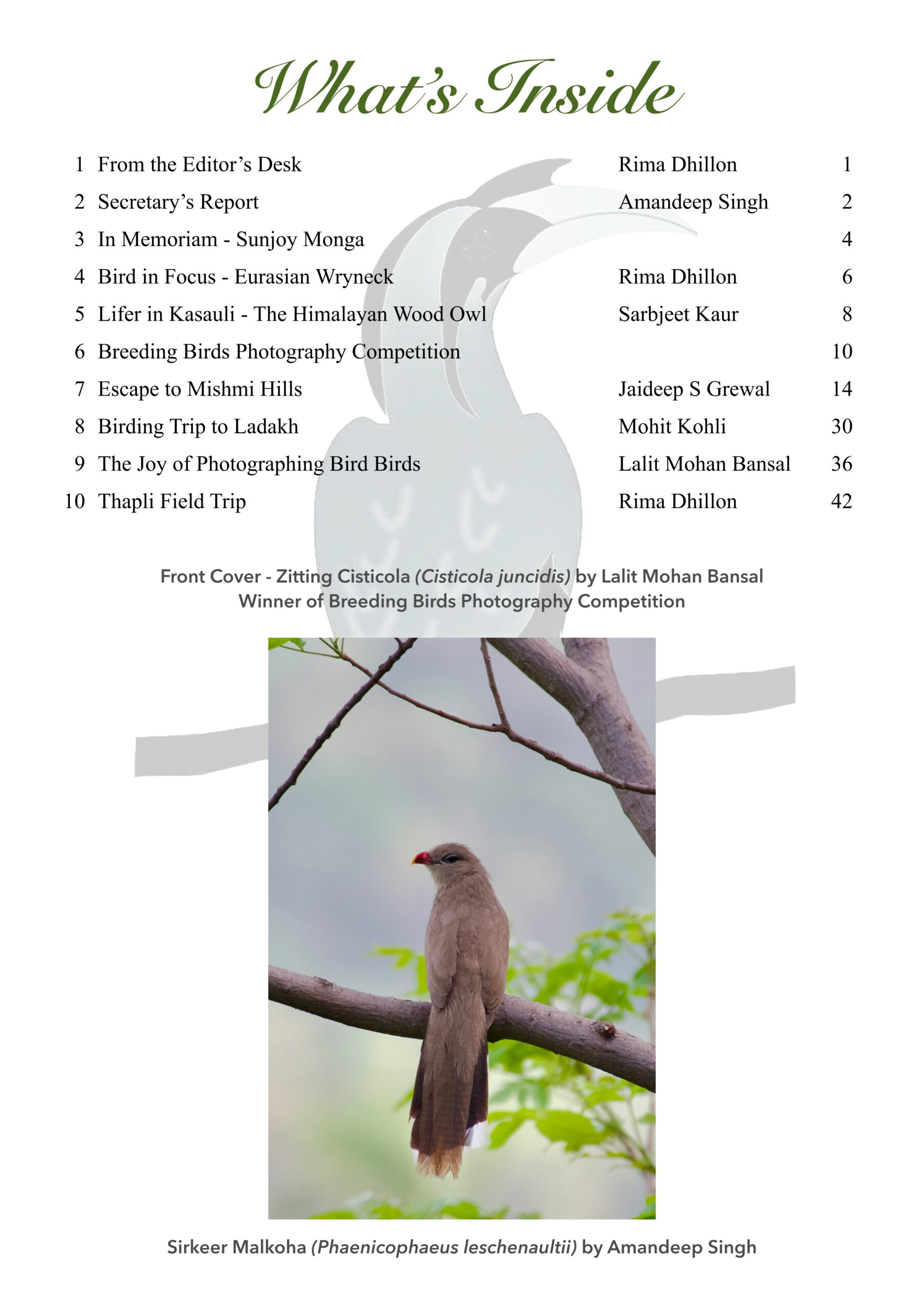 What's Inside

1 From the Editor's Desk Rima Dhillon 1
2 Secretary's Report Amandeep Singh 2
3 In Memoriam - Sunjoy Monga 4
4 Bird in Focus - Eurasian Wryneck Rima Dhillon 6
5 Lifer in Kasauli - The Himalayan Wood Owl Sarbjeet Kaur 8
6 Breeding Birds Photography Competition 10
7 Escape to Mishmi Hills Jaideep S Grewal 14
8 Birding Trip to Ladakh Mohit Kohli 30
9 The Joy of Photographing Bird Birds Lalit Mohan Bansal 36
10 Thapli Field Trip Rima Dhillon 42

Front Cover - Zitting Cisticola (Cisticola juncidis) by Lalit Mohan Bansal
Winner of Breeding Birds Photography Competition

Sirkeer Malkoha (Phaenicophaeus leschenaultii) by Amandeep Singh